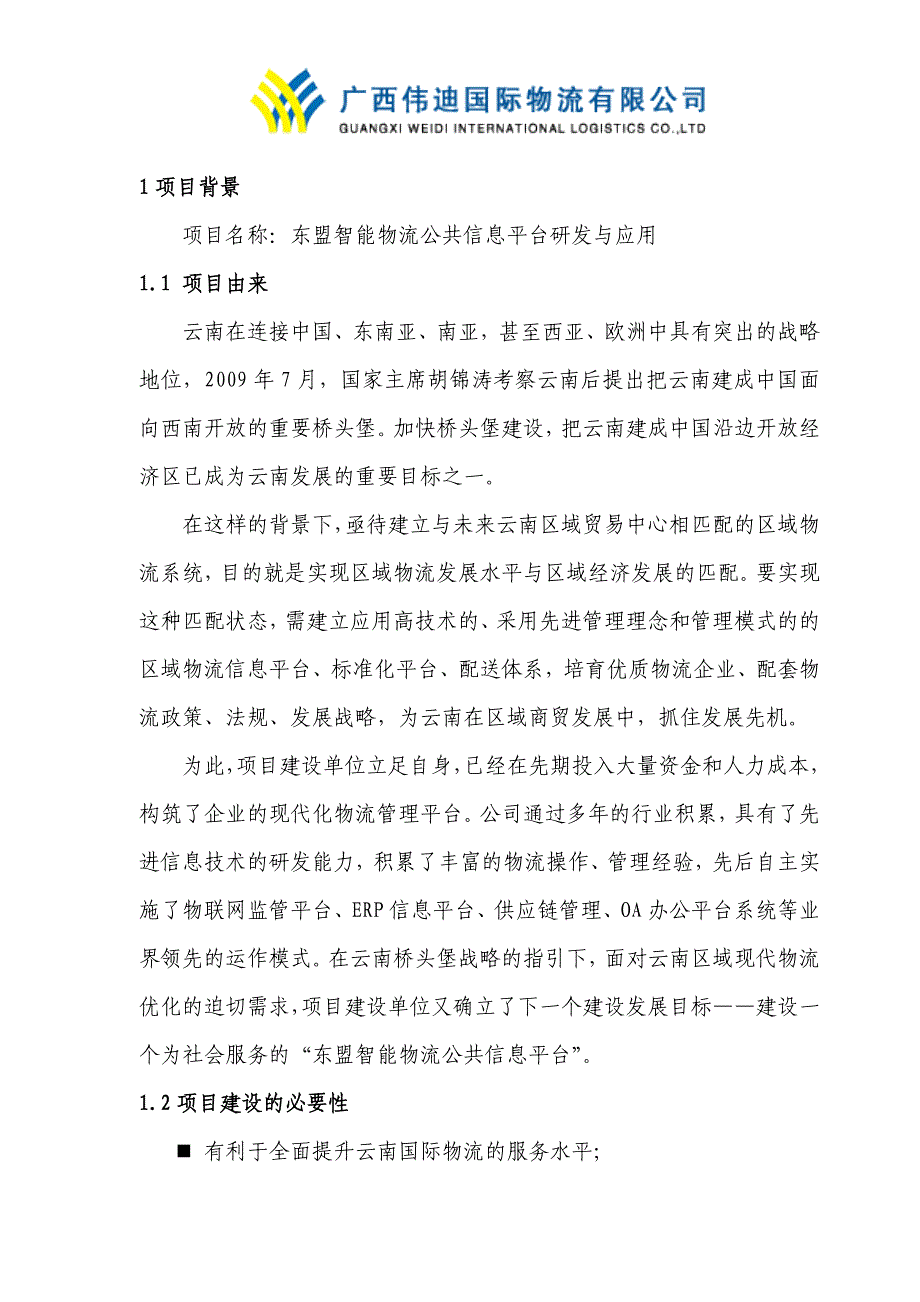 广西伟迪国际物流有限公司
GUANGXI WEIDI INTERNATIONAL LOGISTICS CO.,LTD

1 项目背景

项目名称：东盟智能物流公共信息平台研发与应用

1.1 项目由来

云南在连接中国、东南亚、南亚，甚至西亚、欧洲中具有突出的战略地位，2009 年 7 月，国家主席胡锦涛考察云南后提出把云南建成中国面向西南开放的重要桥头堡。加快桥头堡建设，把云南建成中国沿边开放经济区已成为云南发展的重要目标之一。

在这样的背景下，亟待建立与未来云南区域贸易中心相匹配的区域物流系统，目的就是实现区域物流发展水平与区域经济发展的匹配。要实现这种匹配状态，需建立应用高技术的、采用先进管理理念和管理模式的的区域物流信息平台、标准化平台、配送体系，培育优质物流企业、配套物流政策、法规、发展战略，为云南在区域商贸发展中，抓住发展先机。

为此，项目建设单位立足自身，已经在先期投入大量资金和人力成本，构筑了企业的现代化物流管理平台。公司通过多年的行业积累，具有了先进信息技术的研发能力，积累了丰富的物流操作、管理经验，先后自主实施了物联网监管平台、ERP 信息平台、供应链管理、OA 办公平台系统等业界领先的运作模式。在云南桥头堡战略的指引下，面对云南区域现代物流优化的迫切需求，项目建设单位又确立了下一个建设发展目标——建设一个为社会服务的“东盟智能物流公共信息平台”。

1.2 项目建设的必要性

■ 有利于全面提升云南国际物流的服务水平;